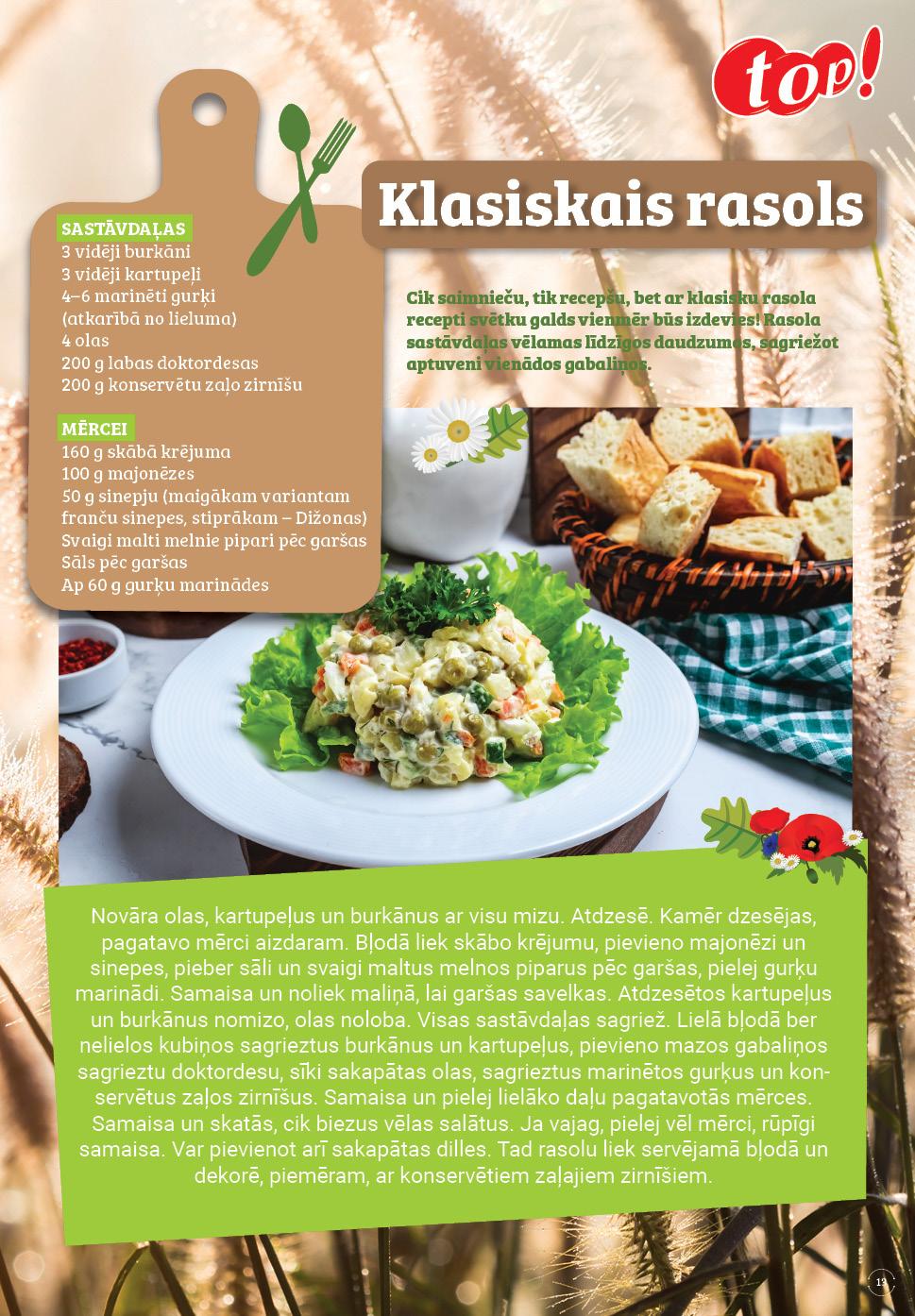 top!

Klasiskais rasols

SASTĀVDAĻAS
3 vidēji burkāni
3 vidēji kartupeļi
4–6 marinēti gurķi (atkarībā no lieluma)
4 olas
200 g labas doktordesas
200 g konservētu zaļo zirnīšu

MĒRCEI
160 g skābā krējuma
100 g majonēzes
50 g sinepju (maigākam variantam franču sinepes, stiprākam – Dižonas)
Svaigi malti melnie pipari pēc garšas
Sāls pēc garšas
Ap 60 g gurķu marinādes

Cik saimnieču, tik recepšu, bet ar klasisku rasola recepti svētku galds vienmēr būs izdevies! Rasola sastāvdaļas vēlamas līdzīgos daudzumos, sagriežot aptuveni vienādos gabaliņos.

Novāra olas, kartupeļus un burkānus ar visu mizu. Atdzesē. Kamēr dzesējas, pagatavo mērci aizdaram. Bļodā liek skābo krējumu, pievieno majonēzi un sinepes, pieber sāli un svaigi maltus melnos piparus pēc garšas, pielej gurķu marinādi. Samaisa un noliek maliņā, lai garšas savelkas. Atdzesētos kartupeļus un burkānus nomizo, olas noloba. Visas sastāvdaļas sagriež. Lielā bļodā ber nelielos kubiņos sagrieztus burkānus un kartupeļus, pievieno mazos gabaliņos sagrieztu doktordesu, sīki sakapātas olas, sagrieztus marinētos gurķus un konservētus zaļos zirnīšus. Samaisa un pielej lielāko daļu pagatavotās mērces. Samaisa un skatās, cik biezus vēlas salātus. Ja vajag, pielej vēl mērci, rūpīgi samaisa. Var pievienot arī sakapātas dilles. Tad rasolu liek servējamā bļodā un dekorē, piemēram, ar konservētiem zaļajiem zirnīšiem.

13